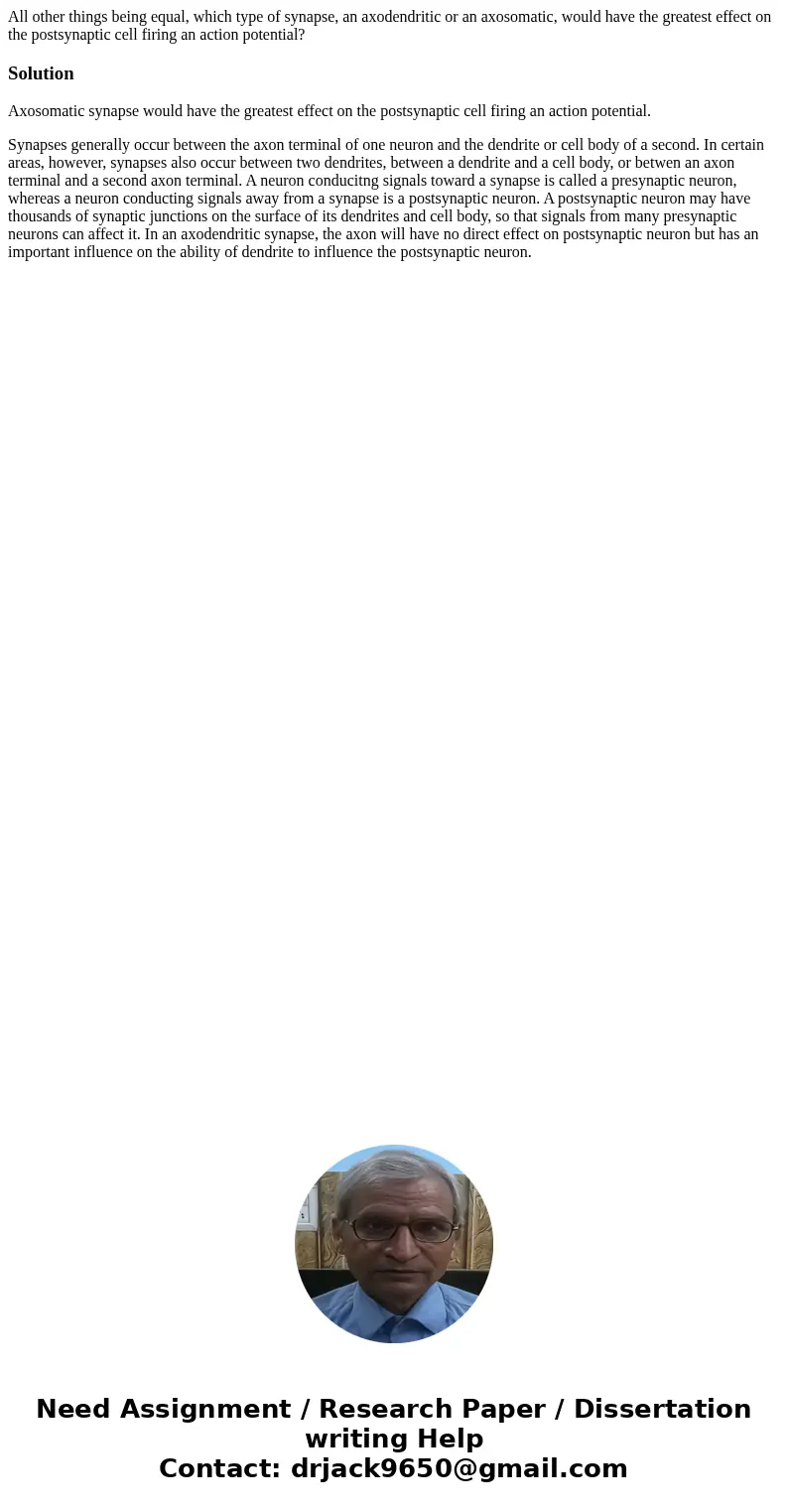 All other things being equal, which type of synapse, an axodendritic or an axosomatic, would have the greatest effect on the postsynaptic cell firing an action potential?

Solution

Axosomatic synapse would have the greatest effect on the postsynaptic cell firing an action potential.

Synapses generally occur between the axon terminal of one neuron and the dendrite or cell body of a second. In certain areas, however, synapses also occur between two dendrites, between a dendrite and a cell body, or betwen an axon terminal and a second axon terminal. A neuron conducitng signals toward a synapse is called a presynaptic neuron, whereas a neuron conducting signals away from a synapse is a postsynaptic neuron. A postsynaptic neuron may have thousands of synaptic junctions on the surface of its dendrites and cell body, so that signals from many presynaptic neurons can affect it. In an axodendritic synapse, the axon will have no direct effect on postsynaptic neuron but has an important influence on the ability of dendrite to influence the postsynaptic neuron.

Need Assignment / Research Paper / Dissertation writing Help
Contact: drjack9650@gmail.com